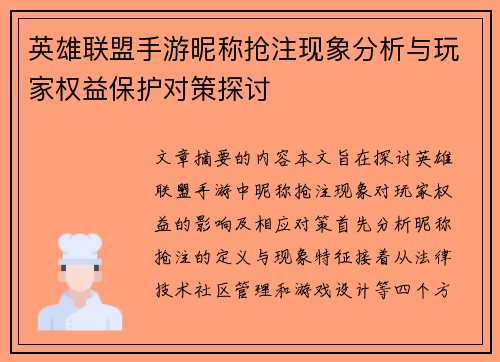 英雄联盟手游昵称抢注现象分析与玩家权益保护对策探讨

文章摘要的内容本文旨在探讨英雄联盟手游中昵称抢注现象对玩家权益的影响及相应对策首先分析昵称抢注的定义与现象特征接着从法律技术社区管理和游戏设计等四个方